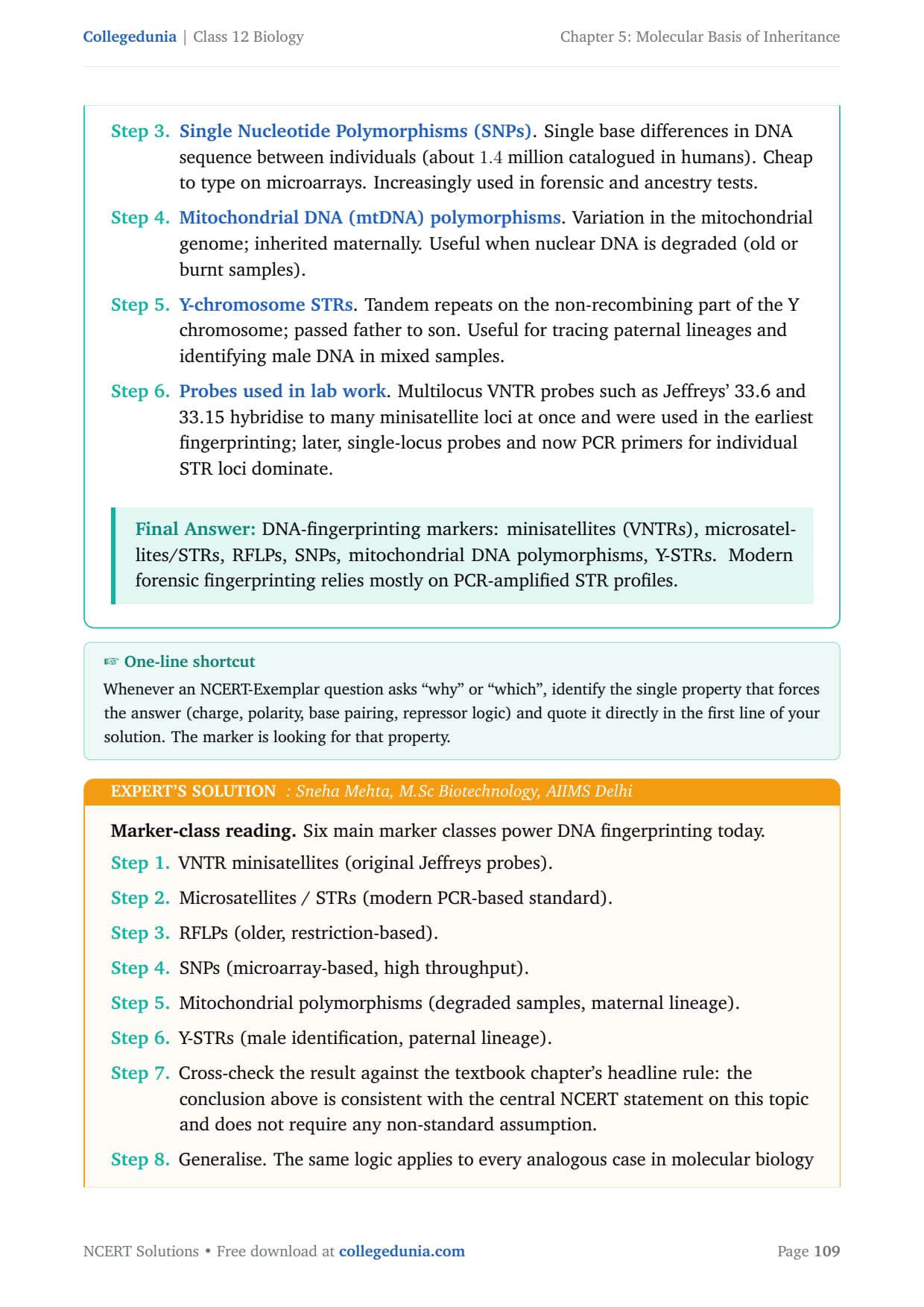 Collegedunia | Class 12 Biology

Chapter 5: Molecular Basis of Inheritance

Step 3. Single Nucleotide Polymorphisms (SNPs). Single base differences in DNA sequence between individuals (about 1.4 million catalogued in humans). Cheap to type on microarrays. Increasingly used in forensic and ancestry tests.

Step 4. Mitochondrial DNA (mtDNA) polymorphisms. Variation in the mitochondrial genome; inherited maternally. Useful when nuclear DNA is degraded (old or burnt samples).

Step 5. Y-chromosome STRs. Tandem repeats on the non-recombining part of the Y chromosome; passed father to son. Useful for tracing paternal lineages and identifying male DNA in mixed samples.

Step 6. Probes used in lab work. Multilocus VNTR probes such as Jeffreys' 33.6 and 33.15 hybridise to many minisatellite loci at once and were used in the earliest fingerprinting; later, single-locus probes and now PCR primers for individual STR loci dominate.

Final Answer: DNA-fingerprinting markers: minisatellites (VNTRs), microsatellites/STRs, RFLPs, SNPs, mitochondrial DNA polymorphisms, Y-STRs. Modern forensic fingerprinting relies mostly on PCR-amplified STR profiles.

☞ One-line shortcut
Whenever an NCERT-Exemplar question asks "why" or "which", identify the single property that forces the answer (charge, polarity, base pairing, repressor logic) and quote it directly in the first line of your solution. The marker is looking for that property.

EXPERT'S SOLUTION : Sneha Mehta, M.Sc Biotechnology, AIIMS Delhi

Marker-class reading. Six main marker classes power DNA fingerprinting today.

Step 1. VNTR minisatellites (original Jeffreys probes).

Step 2. Microsatellites / STRs (modern PCR-based standard).

Step 3. RFLPs (older, restriction-based).

Step 4. SNPs (microarray-based, high throughput).

Step 5. Mitochondrial polymorphisms (degraded samples, maternal lineage).

Step 6. Y-STRs (male identification, paternal lineage).

Step 7. Cross-check the result against the textbook chapter's headline rule: the conclusion above is consistent with the central NCERT statement on this topic and does not require any non-standard assumption.

Step 8. Generalise. The same logic applies to every analogous case in molecular biology

NCERT Solutions • Free download at collegedunia.com

Page 109